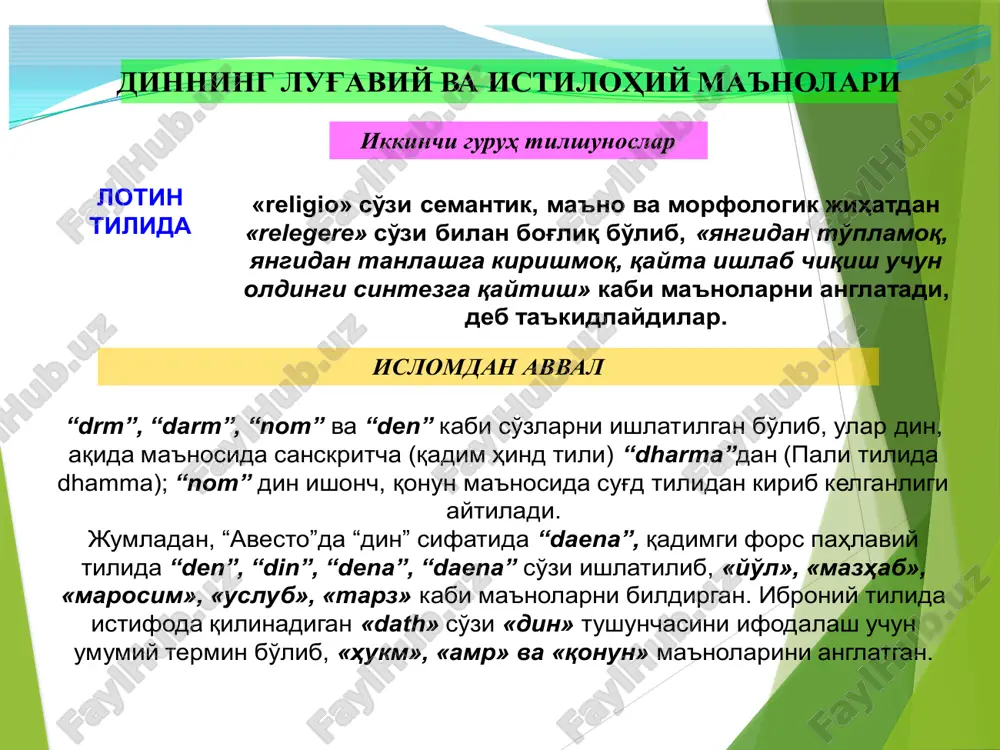 ДИННИНГ ЛУҒАВИЙ ВА ИСТИЛОҲИЙ МАЪНОЛАРИ

Иккинчи гуруҳ тилшунослар

ЛОТИН ТИЛИДА

«religio» сўзи семантик, маъно ва морфологик жиҳатдан «relegere» сўзи билан боғлиқ бўлиб, «янгидан тўпламоқ, янгидан танлашга киришмоқ, қайта ишлаб чиқиш учун олдинги синтезга қайтиш» каби маъноларни англатади, деб таъкидлайдилар.

ИСЛОМДАН АВВАЛ

“drm”, “darm”, “nom” ва “den” каби сўзларни ишлатилган бўлиб, улар дин, ақида маъносида санскритча (қадим ҳинд тили) “dharma”дан (Пали тилида dhamma); “nom” дин ишонч, қонун маъносида суғд тилидан кириб келганлиги айтилади.
Жумладан, “Авесто”да “дин” сифатида “daena”, қадимги форс паҳлавий тилида “den”, “din”, “dena”, “daena” сўзи ишлатилиб, «йўл», «мазҳаб», «маросим», «услуб», «тарз» каби маъноларни билдирган. Иброний тилида истифода қилинадиган «dath» сўзи «дин» тушунчасини ифодалаш учун умумий термин бўлиб, «ҳукм», «амр» ва «қонун» маъноларини англатган.

FaylHub.uz